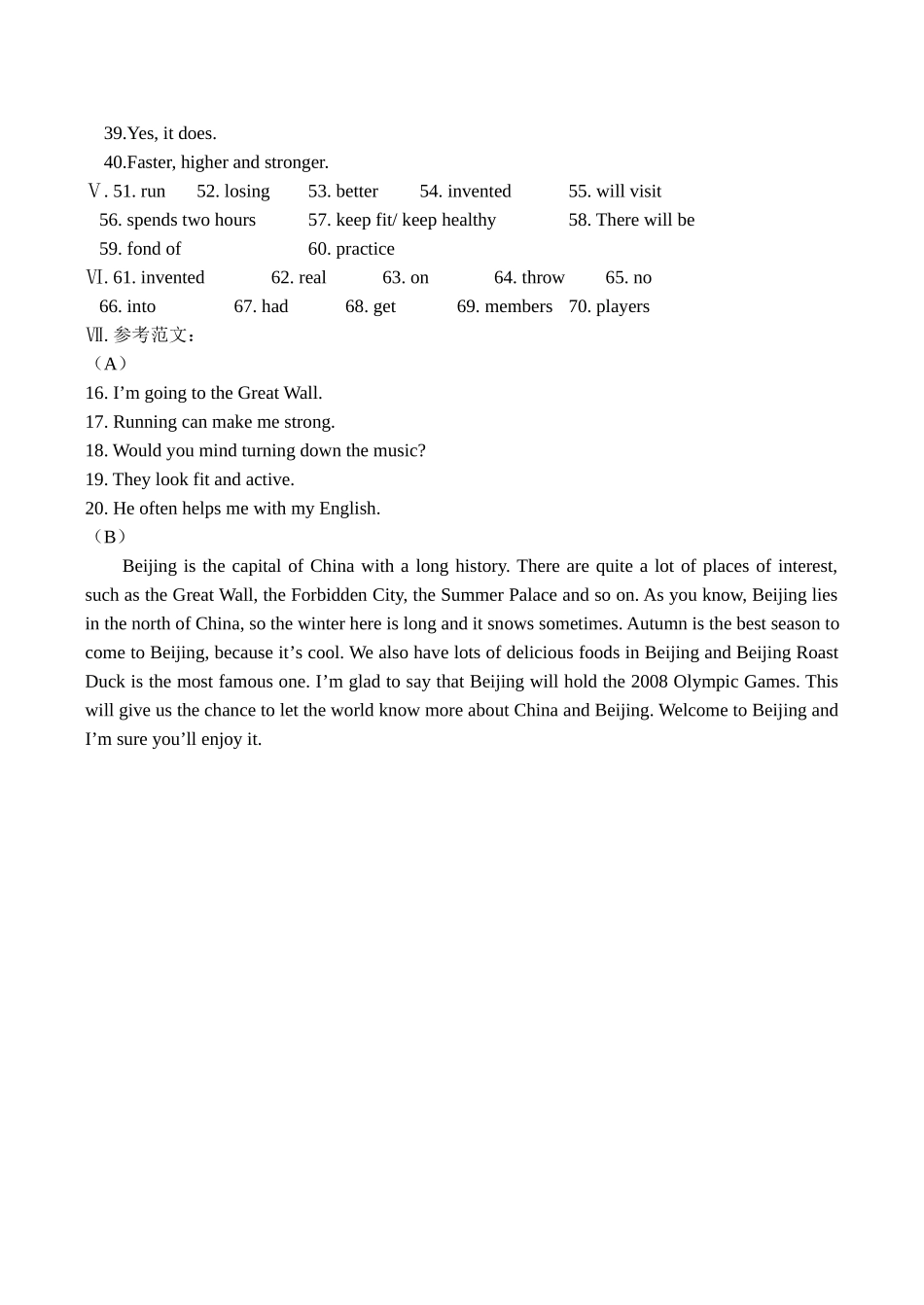 39.Yes, it does.

40.Faster, higher and stronger.

Ⅴ. 51. run 52. losing 53. better 54. invented 55. will visit

56. spends two hours 57. keep fit/ keep healthy 58. There will be

59. fond of 60. practice

Ⅵ. 61. invented 62. real 63. on 64. throw 65. no

66. into 67. had 68. get 69. members 70. players

Ⅶ. 参考范文：

（A）

16. I'm going to the Great Wall.

17. Running can make me strong.

18. Would you mind turning down the music?

19. They look fit and active.

20. He often helps me with my English.

（B）

Beijing is the capital of China with a long history. There are quite a lot of places of interest, such as the Great Wall, the Forbidden City, the Summer Palace and so on. As you know, Beijing lies in the north of China, so the winter here is long and it snows sometimes. Autumn is the best season to come to Beijing, because it's cool. We also have lots of delicious foods in Beijing and Beijing Roast Duck is the most famous one. I'm glad to say that Beijing will hold the 2008 Olympic Games. This will give us the chance to let the world know more about China and Beijing. Welcome to Beijing and I'm sure you'll enjoy it.